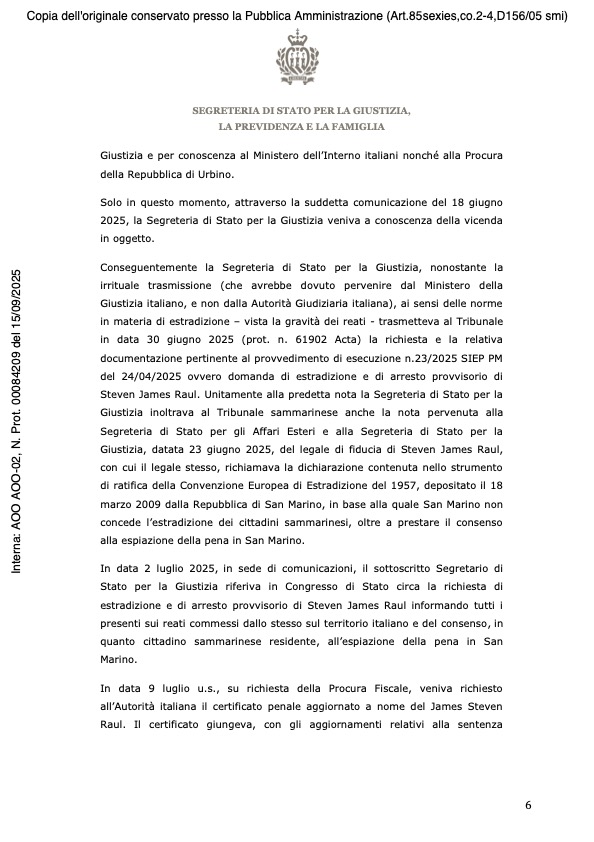 Copia dell'originale conservato presso la Pubblica Amministrazione (Art.85sexies,co.2-4,D156/05 smi)

SEGRETERIA DI STATO PER LA GIUSTIZIA,
LA PREVIDENZA E LA FAMIGLIA

Interna: AOO AOO-02, N. Prot. 00084209 del 15/09/2025

Giustizia e per conoscenza al Ministero dell'Interno italiani nonché alla Procura della Repubblica di Urbino.

Solo in questo momento, attraverso la suddetta comunicazione del 18 giugno 2025, la Segreteria di Stato per la Giustizia veniva a conoscenza della vicenda in oggetto.

Conseguentemente la Segreteria di Stato per la Giustizia, nonostante la irrituale trasmissione (che avrebbe dovuto pervenire dal Ministero della Giustizia italiano, e non dalla Autorità Giudiziaria italiana), ai sensi delle norme in materia di estradizione – vista la gravità dei reati - trasmetteva al Tribunale in data 30 giugno 2025 (prot. n. 61902 Acta) la richiesta e la relativa documentazione pertinente al provvedimento di esecuzione n.23/2025 SIEP PM del 24/04/2025 ovvero domanda di estradizione e di arresto provvisorio di Steven James Raul. Unitamente alla predetta nota la Segreteria di Stato per la Giustizia inoltrava al Tribunale sammarinese anche la nota pervenuta alla Segreteria di Stato per gli Affari Esteri e alla Segreteria di Stato per la Giustizia, datata 23 giugno 2025, del legale di fiducia di Steven James Raul, con cui il legale stesso, richiamava la dichiarazione contenuta nello strumento di ratifica della Convenzione Europea di Estradizione del 1957, depositato il 18 marzo 2009 dalla Repubblica di San Marino, in base alla quale San Marino non concede l'estradizione dei cittadini sammarinesi, oltre a prestare il consenso alla espiazione della pena in San Marino.

In data 2 luglio 2025, in sede di comunicazioni, il sottoscritto Segretario di Stato per la Giustizia riferiva in Congresso di Stato circa la richiesta di estradizione e di arresto provvisorio di Steven James Raul informando tutti i presenti sui reati commessi dallo stesso sul territorio italiano e del consenso, in quanto cittadino sammarinese residente, all'espiazione della pena in San Marino.

In data 9 luglio u.s., su richiesta della Procura Fiscale, veniva richiesto all'Autorità italiana il certificato penale aggiornato a nome del James Steven Raul. Il certificato giungeva, con gli aggiornamenti relativi alla sentenza

6